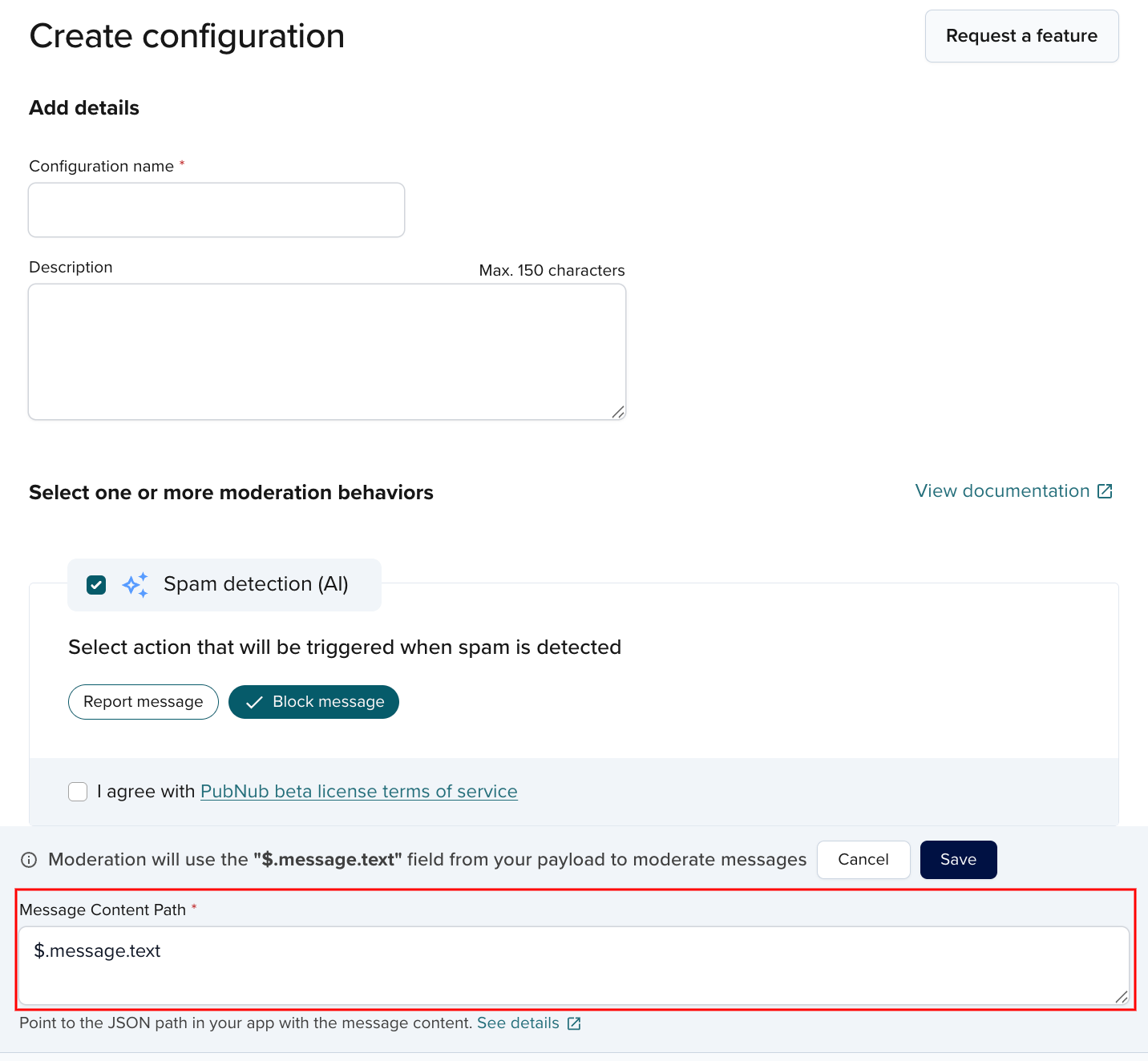 Create configuration

Request a feature

Add details

Configuration name *

Description

Max. 150 characters

Select one or more moderation behaviors

View documentation

Spam detection (AI)

Select action that will be triggered when spam is detected

Report message

Block message

I agree with PubNub beta license terms of service

Moderation will use the "$.message.text" field from your payload to moderate messages

Cancel

Save

Message Content Path *

$.message.text

Point to the JSON path in your app with the message content. See details